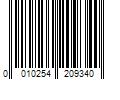 0 010254 209340